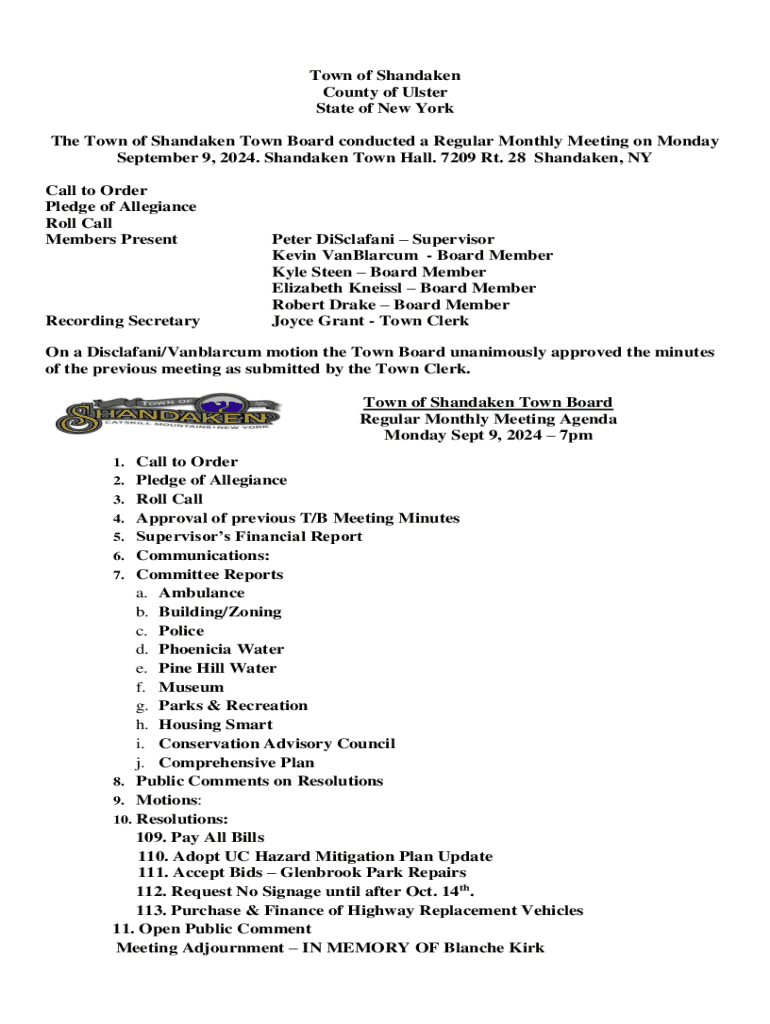 Town of Shandaken
County of Ulster
State of New York

The Town of Shandaken Town Board conducted a Regular Monthly Meeting on Monday September 9, 2024. Shandaken Town Hall. 7209 Rt. 28 Shandaken, NY

Call to Order
Pledge of Allegiance
Roll Call
Members Present Peter DiSclafani – Supervisor
Kevin VanBlarcum - Board Member
Kyle Steen – Board Member
Elizabeth Kneissl – Board Member
Robert Drake – Board Member
Recording Secretary Joyce Grant - Town Clerk

On a Disclafani/Vanblarcum motion the Town Board unanimously approved the minutes of the previous meeting as submitted by the Town Clerk.

TOWN OF SHANDAKEN CATSKILL MOUNTAINS • NEW YORK

Town of Shandaken Town Board
Regular Monthly Meeting Agenda
Monday Sept 9, 2024 – 7pm

1. Call to Order
2. Pledge of Allegiance
3. Roll Call
4. Approval of previous T/B Meeting Minutes
5. Supervisor's Financial Report
6. Communications:
7. Committee Reports
a. Ambulance
b. Building/Zoning
c. Police
d. Phoenicia Water
e. Pine Hill Water
f. Museum
g. Parks & Recreation
h. Housing Smart
i. Conservation Advisory Council
j. Comprehensive Plan
8. Public Comments on Resolutions
9. Motions:
10. Resolutions:
109. Pay All Bills
110. Adopt UC Hazard Mitigation Plan Update
111. Accept Bids – Glenbrook Park Repairs
112. Request No Signage until after Oct. 14$^{th}$.
113. Purchase & Finance of Highway Replacement Vehicles
11. Open Public Comment
Meeting Adjournment – IN MEMORY OF Blanche Kirk